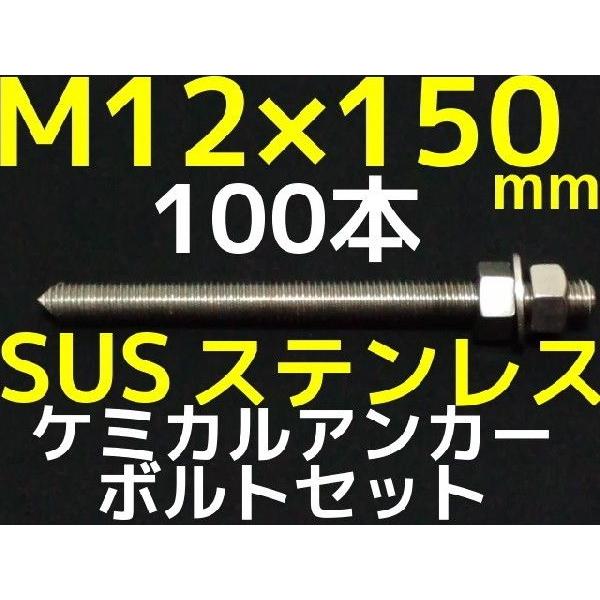 M12×150
mm
100本
SUS ステンレス
ケミカルアンカー
ボルトセット